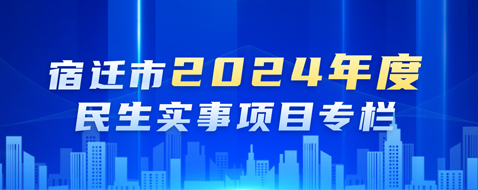 宿迁市2024年度
民生实事项目专栏